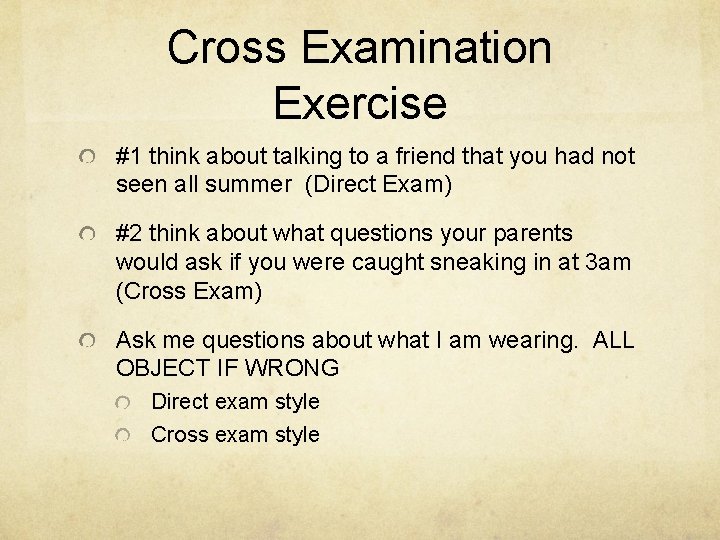 Cross Examination Exercise

#1 think about talking to a friend that you had not seen all summer (Direct Exam)

#2 think about what questions your parents would ask if you were caught sneaking in at 3am (Cross Exam)

Ask me questions about what I am wearing. ALL OBJECT IF WRONG

Direct exam style

Cross exam style